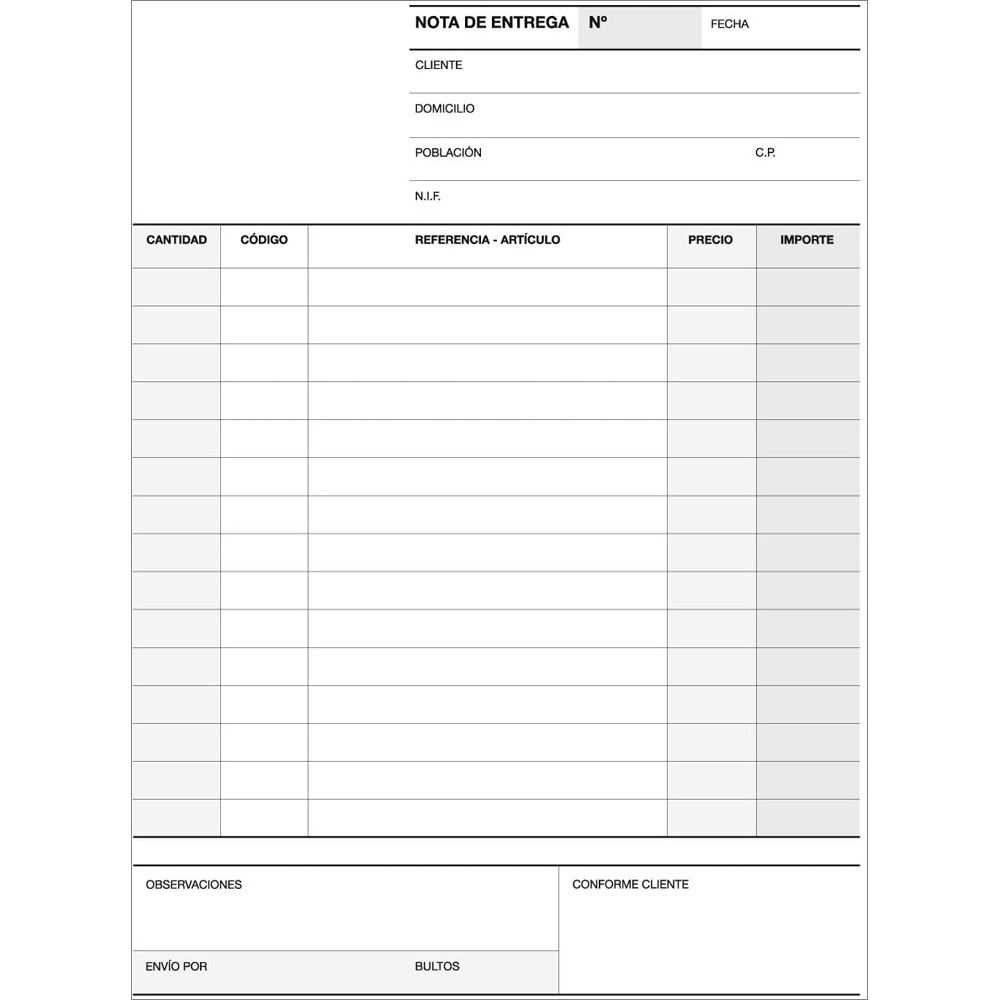 NOTA DE ENTREGA Nº FECHA

CLIENTE

DOMICILIO

POBLACIÓN C.P.

N.I.F.

| CANTIDAD | CÓDIGO | REFERENCIA - ARTÍCULO | PRECIO | IMPORTE |
|---|---|---|---|---|
| | | | | |
| | | | | |
| | | | | |
| | | | | |
| | | | | |
| | | | | |
| | | | | |
| | | | | |
| | | | | |
| | | | | |
| | | | | |
| | | | | |
| | | | | |
| | | | | |
| | | | | |

OBSERVACIONES

ENVÍO POR

BULTOS

CONFORME CLIENTE